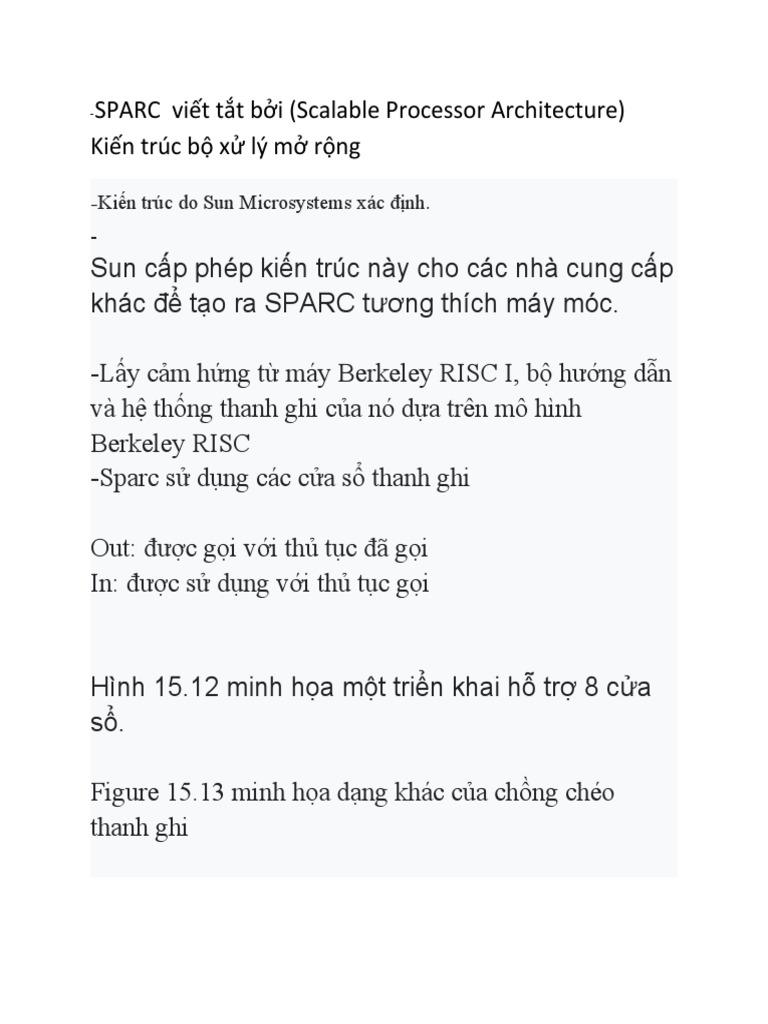 -SPARC viết tắt bởi (Scalable Processor Architecture) Kiến trúc bộ xử lý mở rộng

-Kiến trúc do Sun Microsystems xác định.

-
Sun cấp phép kiến trúc này cho các nhà cung cấp khác để tạo ra SPARC tương thích máy móc.

-Lấy cảm hứng từ máy Berkeley RISC I, bộ hướng dẫn và hệ thống thanh ghi của nó dựa trên mô hình Berkeley RISC
-Sparc sử dụng các cửa sổ thanh ghi

Out: được gọi với thủ tục đã gọi
In: được sử dụng với thủ tục gọi

Hình 15.12 minh họa một triển khai hỗ trợ 8 cửa sổ.

Figure 15.13 minh họa dạng khác của chồng chéo thanh ghi